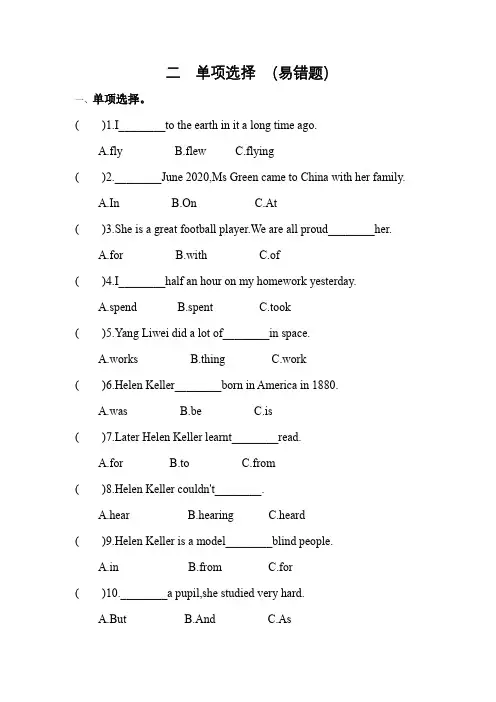 二 单项选择 （易错题）

一、单项选择。

( )1.I________to the earth in it a long time ago.

A.fly B.flew C.flying

( )2.________June 2020,Ms Green came to China with her family.

A.In B.On C.At

( )3.She is a great football player.We are all proud________her.

A.for B.with C.of

( )4.I________half an hour on my homework yesterday.

A.spend B.spent C.took

( )5.Yang Liwei did a lot of________in space.

A.works B.thing C.work

( )6.Helen Keller________born in America in 1880.

A.was B.be C.is

( )7.Later Helen Keller learnt________read.

A.for B.to C.from

( )8.Helen Keller couldn't________.

A.hear B.hearing C.heard

( )9.Helen Keller is a model________blind people.

A.in B.from C.for

( )10.________a pupil,she studied very hard.

A.But B.And C.As